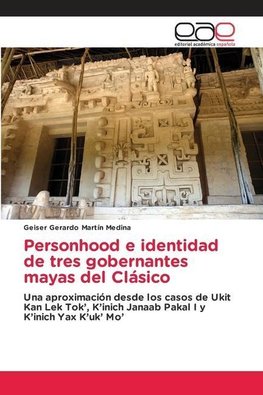 eae
editorial académica española

Geiser Gerardo Martín Medina

Personhood e identidad de tres gobernantes mayas del Clásico

Una aproximación desde los casos de Ukit Kan Lek Tok', K'inich Janaab Pakal I y K'inich Yax K'uk' Mo'